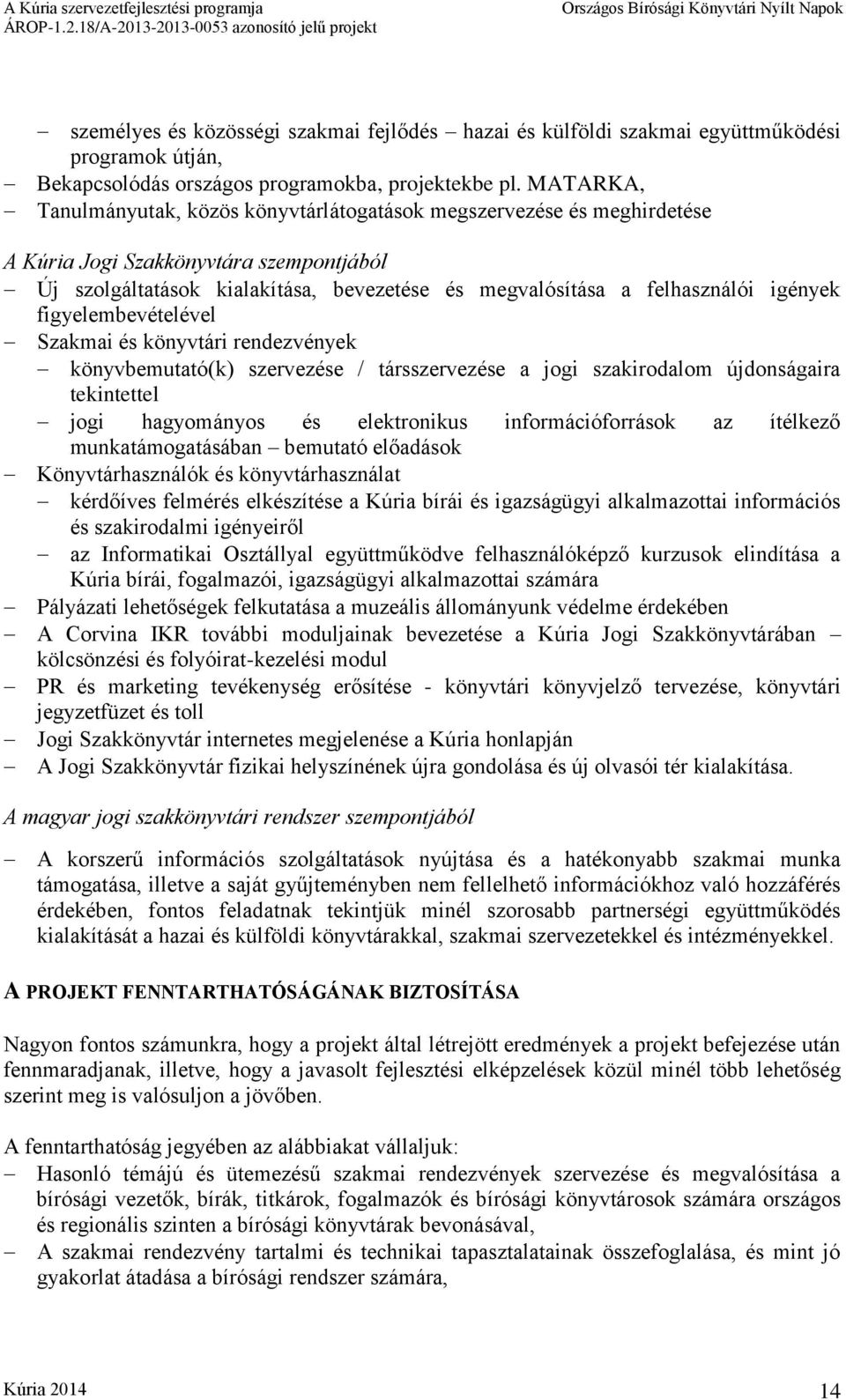 A Kúria szervezetfejlesztési programja
ÁROP-1.2.18/A-2013-2013-0053 azonosító jelű projekt

Országos Bírósági Könyvtári Nyílt Napok

– személyes és közösségi szakmai fejlődés – hazai és külföldi szakmai együttműködési programok útján,
– Bekapcsolódás országos programokba, projektekbe pl. MATARKA,
– Tanulmányutak, közös könyvtárlátogatások megszervezése és meghirdetése

A Kúria Jogi Szakkönyvtára szempontjából
– Új szolgáltatások kialakítása, bevezetése és megvalósítása a felhasználói igények figyelembevételével
– Szakmai és könyvtári rendezvények
– könyvbemutató(k) szervezése / társszervezése a jogi szakirodalom újdonságaira tekintettel
– jogi hagyományos és elektronikus információforrások az ítélkező munkatámogatásában – bemutató előadások
– Könyvtárhasználók és könyvtárhasználat
– kérdőíves felmérés elkészítése a Kúria bírái és igazságügyi alkalmazottai információs és szakirodalmi igényeiről
– az Informatikai Osztállyal együttműködve felhasználóképző kurzusok elindítása a Kúria bírái, fogalmazói, igazságügyi alkalmazottai számára
– Pályázati lehetőségek felkutatása a muzeális állományunk védelme érdekében
– A Corvina IKR további moduljainak bevezetése a Kúria Jogi Szakkönyvtárában – kölcsönzési és folyóirat-kezelési modul
– PR és marketing tevékenység erősítése - könyvtári könyvjelző tervezése, könyvtári jegyzetfüzet és toll
– Jogi Szakkönyvtár internetes megjelenése a Kúria honlapján
– A Jogi Szakkönyvtár fizikai helyszínének újra gondolása és új olvasói tér kialakítása.

A magyar jogi szakkönyvtári rendszer szempontjából

– A korszerű információs szolgáltatások nyújtása és a hatékonyabb szakmai munka támogatása, illetve a saját gyűjteményben nem fellelhető információkhoz való hozzáférés érdekében, fontos feladatnak tekintjük minél szorosabb partnerségi együttműködés kialakítását a hazai és külföldi könyvtárakkal, szakmai szervezetekkel és intézményekkel.

A PROJEKT FENNTARTHATÓSÁGÁNAK BIZTOSÍTÁSA

Nagyon fontos számunkra, hogy a projekt által létrejött eredmények a projekt befejezése után fennmaradjanak, illetve, hogy a javasolt fejlesztési elképzelések közül minél több lehetőség szerint meg is valósuljon a jövőben.

A fenntarthatóság jegyében az alábbiakat vállaljuk:
– Hasonló témájú és ütemezésű szakmai rendezvények szervezése és megvalósítása a bírósági vezetők, bírák, titkárok, fogalmazók és bírósági könyvtárosok számára országos és regionális szinten a bírósági könyvtárak bevonásával,
– A szakmai rendezvény tartalmi és technikai tapasztalatainak összefoglalása, és mint jó gyakorlat átadása a bírósági rendszer számára,

Kúria 2014
14